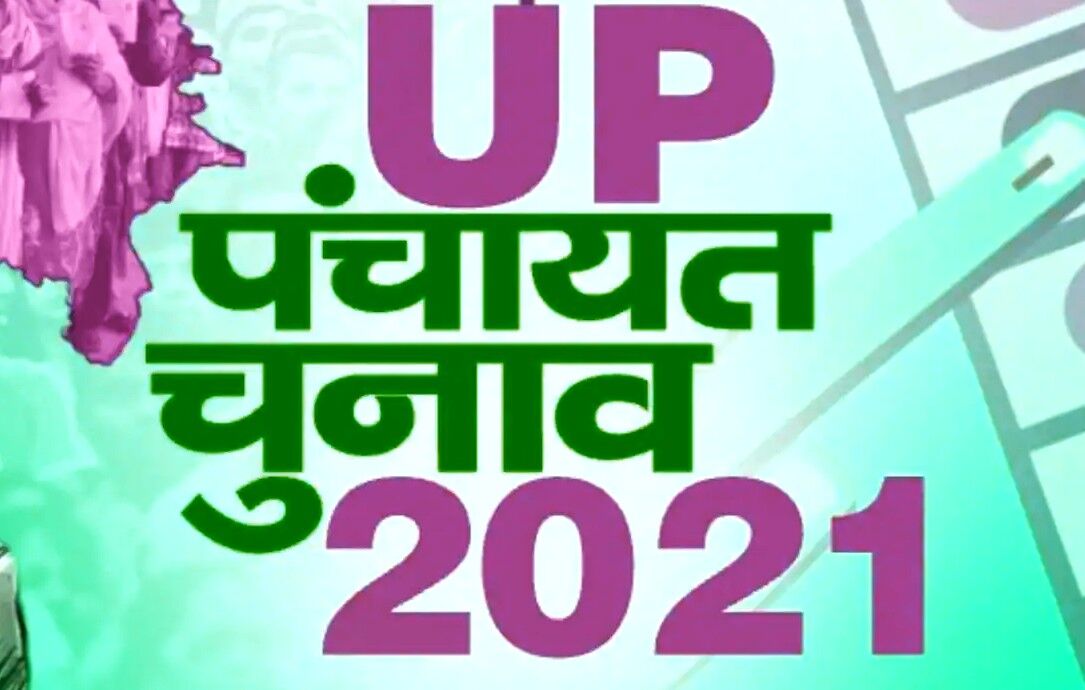 UP
पंचायत
चुनाव
2021